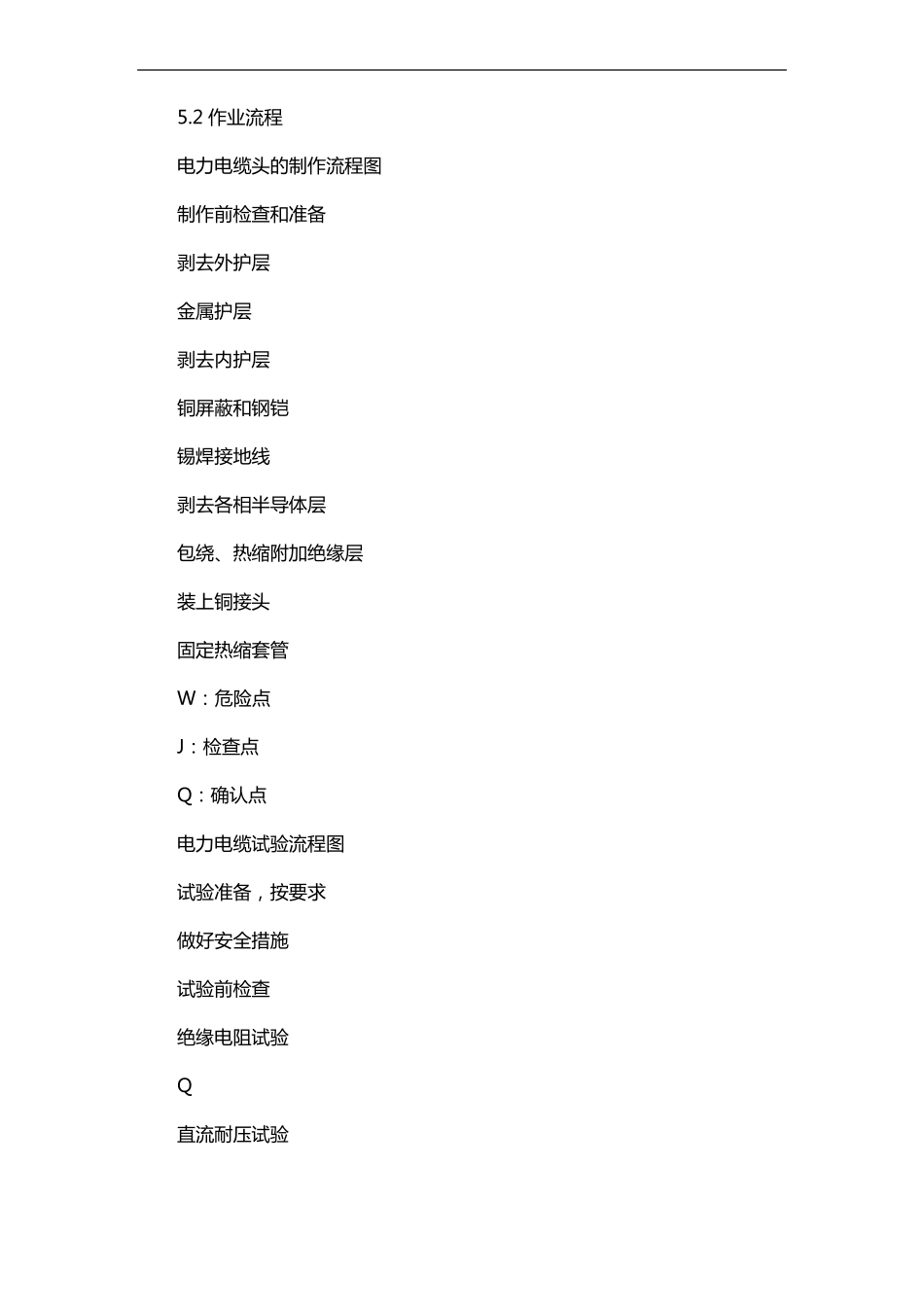 5.2 作业流程

电力电缆头的制作流程图

制作前检查和准备

剥去外护层

金属护层

剥去内护层

铜屏蔽和钢铠

锡焊接地线

剥去各相半导体层

包绕、热缩附加绝缘层

装上铜接头

固定热缩套管

W：危险点

J：检查点

Q：确认点

电力电缆试验流程图

试验准备，按要求

做好安全措施

试验前检查

绝缘电阻试验

Q

直流耐压试验